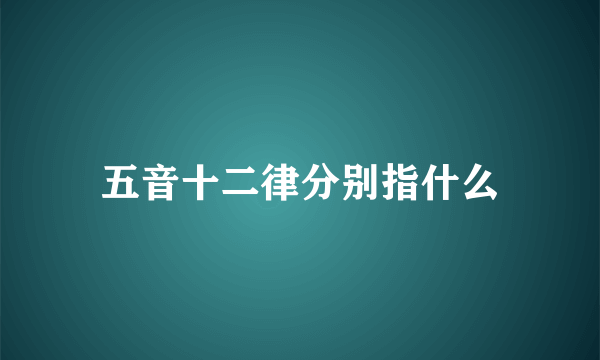 五音十二律分别指什么